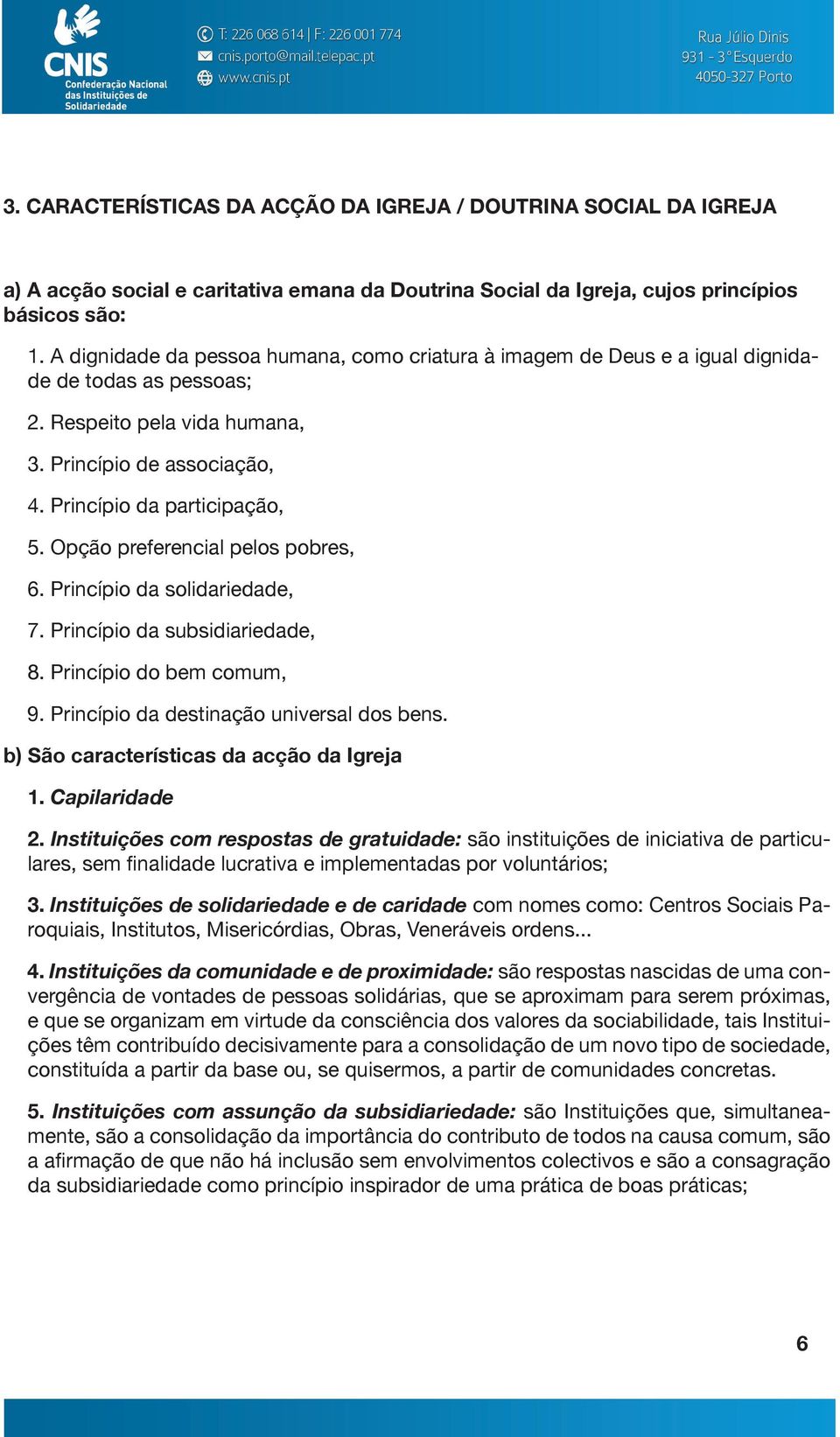 CNIS
Confederação Nacional das Instituições de Solidariedade

T: 226 068 614 | F: 226 001 774
cnis.porto@mail.telepac.pt
www.cnis.pt

Rua Júlio Dinis
931 - 3° Esquerdo
4050-327 Porto

3. CARACTERÍSTICAS DA ACÇÃO DA IGREJA / DOUTRINA SOCIAL DA IGREJA

a) A acção social e caritativa emana da Doutrina Social da Igreja, cujos princípios básicos são:

1. A dignidade da pessoa humana, como criatura à imagem de Deus e a igual dignidade de todas as pessoas;

2. Respeito pela vida humana,

3. Princípio de associação,

4. Princípio da participação,

5. Opção preferencial pelos pobres,

6. Princípio da solidariedade,

7. Princípio da subsidiariedade,

8. Princípio do bem comum,

9. Princípio da destinação universal dos bens.

b) São características da acção da Igreja

1. Capilaridade

2. Instituições com respostas de gratuidade: são instituições de iniciativa de particulares, sem finalidade lucrativa e implementadas por voluntários;

3. Instituições de solidariedade e de caridade com nomes como: Centros Sociais Paroquiais, Institutos, Misericórdias, Obras, Veneráveis ordens...

4. Instituições da comunidade e de proximidade: são respostas nascidas de uma convergência de vontades de pessoas solidárias, que se aproximam para serem próximas, e que se organizam em virtude da consciência dos valores da sociabilidade, tais Instituições têm contribuído decisivamente para a consolidação de um novo tipo de sociedade, constituída a partir da base ou, se quisermos, a partir de comunidades concretas.

5. Instituições com assunção da subsidiariedade: são Instituições que, simultaneamente, são a consolidação da importância do contributo de todos na causa comum, são a afirmação de que não há inclusão sem envolvimentos colectivos e são a consagração da subsidiariedade como princípio inspirador de uma prática de boas práticas;

6